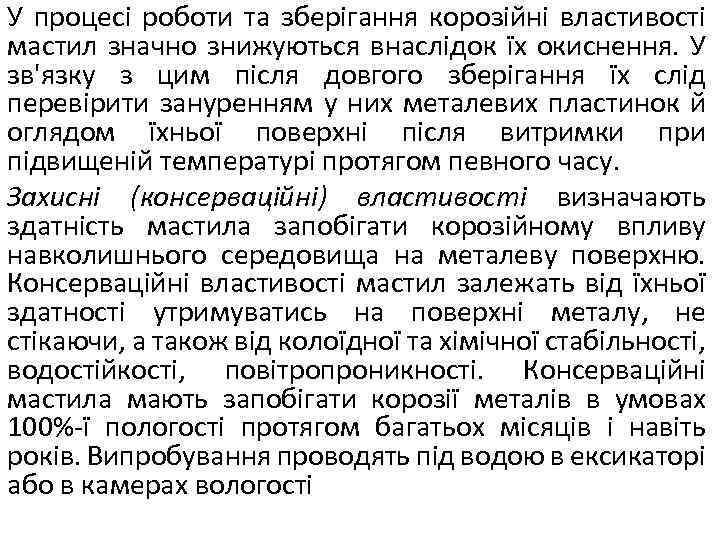 У процесі роботи та зберігання корозійні властивості мастил значно знижуються внаслідок їх окиснення. У зв'язку з цим після довгого зберігання їх слід перевірити зануренням у них металевих пластинок й оглядом їхньої поверхні після витримки при підвищеній температурі протягом певного часу.

Захисні (консерваційні) властивості визначають здатність мастила запобігати корозійному впливу навколишнього середовища на металеву поверхню. Консерваційні властивості мастил залежать від їхньої здатності утримуватись на поверхні металу, не стікаючи, а також від колоїдної та хімічної стабільності, водостійкості, повітропроникності. Консерваційні мастила мають запобігати корозії металів в умовах 100%-ї пологості протягом багатьох місяців і навіть років. Випробування проводять під водою в ексикаторі або в камерах вологості